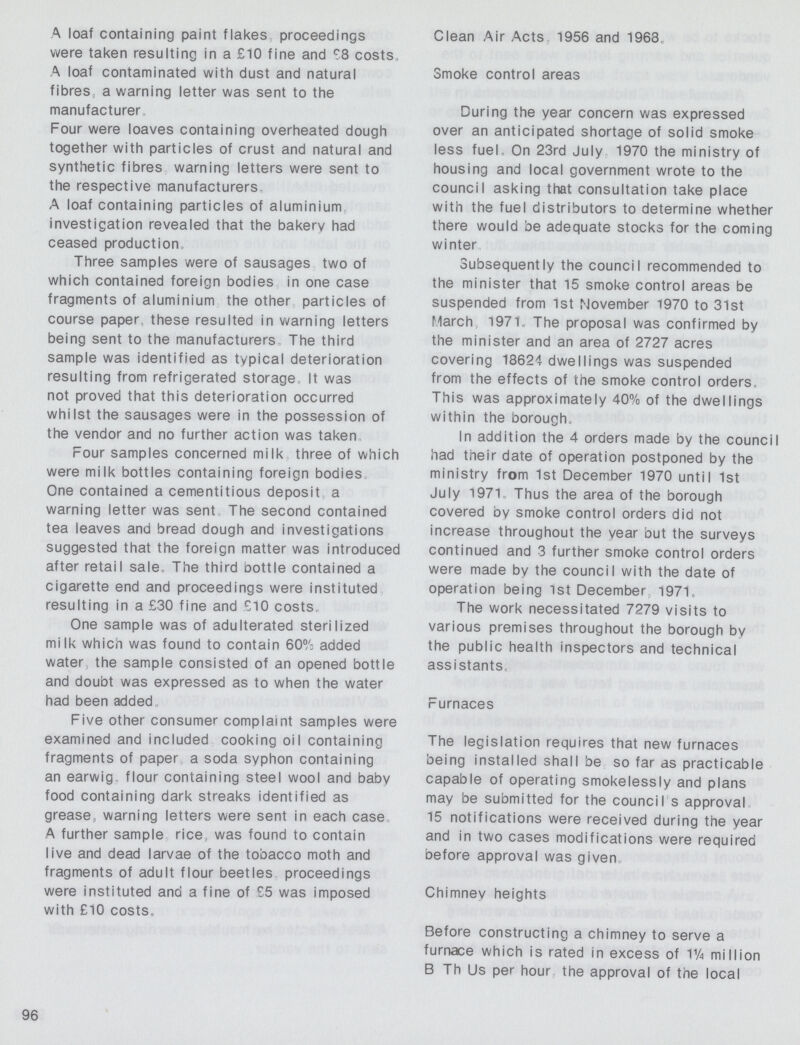 A loaf containing paint flakes, proceedings were taken resulting in a £10 fine and £8 costs. A loaf contaminated with dust and natural fibres, a warning letter was sent to the manufacturer.

Four were loaves containing overheated dough together with particles of crust and natural and synthetic fibres, warning letters were sent to the respective manufacturers.

A loaf containing particles of aluminium, investigation revealed that the bakery had ceased production.

Three samples were of sausages, two of which contained foreign bodies, in one case fragments of aluminium, the other, particles of course paper, these resulted in warning letters being sent to the manufacturers. The third sample was identified as typical deterioration resulting from refrigerated storage. It was not proved that this deterioration occurred whilst the sausages were in the possession of the vendor and no further action was taken.

Four samples concerned milk, three of which were milk bottles containing foreign bodies. One contained a cementitious deposit, a warning letter was sent. The second contained tea leaves and bread dough and investigations suggested that the foreign matter was introduced after retail sale. The third bottle contained a cigarette end and proceedings were instituted, resulting in a £30 fine and £10 costs.

One sample was of adulterated sterilized milk which was found to contain 60% added water, the sample consisted of an opened bottle and doubt was expressed as to when the water had been added.

Five other consumer complaint samples were examined and included, cooking oil containing fragments of paper, a soda syphon containing an earwig, flour containing steel wool and baby food containing dark streaks identified as grease, warning letters were sent in each case. A further sample, rice, was found to contain live and dead larvae of the tobacco moth and fragments of adult flour beetles, proceedings were instituted and a fine of £5 was imposed with £10 costs.

Clean Air Acts, 1956 and 1968.

Smoke control areas

During the year concern was expressed over an anticipated shortage of solid smoke less fuel. On 23rd July, 1970 the ministry of housing and local government wrote to the council asking that consultation take place with the fuel distributors to determine whether there would be adequate stocks for the coming winter.

Subsequently the council recommended to the minister that 15 smoke control areas be suspended from 1st November 1970 to 31st March, 1971. The proposal was confirmed by the minister and an area of 2727 acres covering 18624 dwellings was suspended from the effects of the smoke control orders. This was approximately 40% of the dwellings within the borough.

In addition the 4 orders made by the council had their date of operation postponed by the ministry from 1st December 1970 until 1st July 1971. Thus the area of the borough covered by smoke control orders did not increase throughout the year but the surveys continued and 3 further smoke control orders were made by the council with the date of operation being 1st December, 1971.

The work necessitated 7279 visits to various premises throughout the borough by the public health inspectors and technical assistants.

Furnaces

The legislation requires that new furnaces being installed shall be, so far as practicable capable of operating smokelessly and plans may be submitted for the council's approval. 15 notifications were received during the year and in two cases modifications were required before approval was given.

Chimney heights

Before constructing a chimney to serve a furnace which is rated in excess of 1¼ million B Th Us per hour, the approval of the local

96